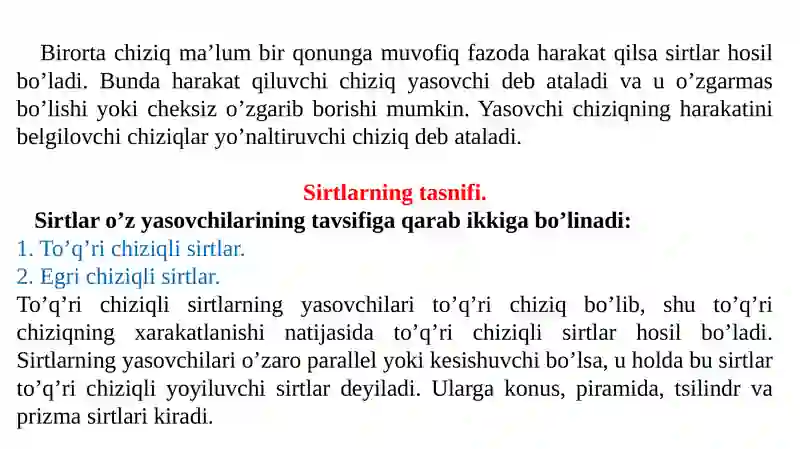 Birorta chiziq ma’lum bir qonunga muvofiq fazoda harakat qilsa sirtlar hosil bo’ladi. Bunda harakat qiluvchi chiziq yasovchi deb ataladi va u o’zgarmas bo’lishi yoki cheksiz o’zgarib borishi mumkin. Yasovchi chiziqning harakatini belgilovchi chiziqlar yo’naltiruvchi chiziq deb ataladi.

Sirtlarning tasnifi.

Sirtlar o’z yasovchilarining tavsifiga qarab ikkiga bo’linadi:
1. To’q’ri chiziqli sirtlar.
2. Egri chiziqli sirtlar.
To’q’ri chiziqli sirtlarning yasovchilari to’q’ri chiziq bo’lib, shu to’q’ri chiziqning xarakatlanishi natijasida to’q’ri chiziqli sirtlar hosil bo’ladi. Sirtlarning yasovchilari o’zaro parallel yoki kesishuvchi bo’lsa, u holda bu sirtlar to’q’ri chiziqli yoyiluvchi sirtlar deyiladi. Ularga konus, piramida, tsilindr va prizma sirtlari kiradi.